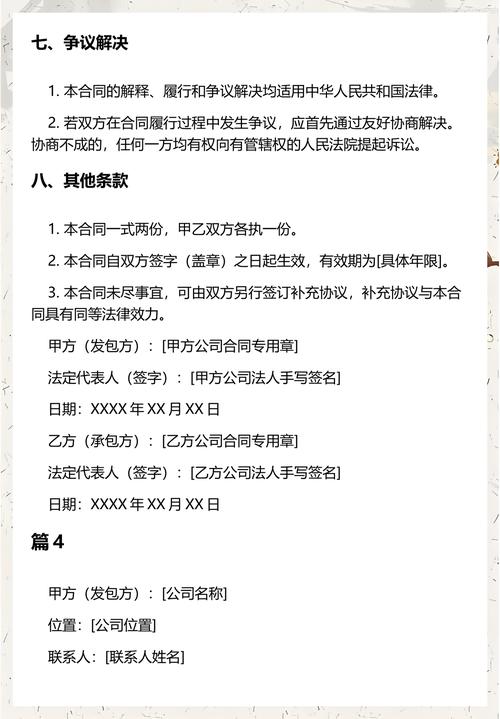 七、争议解决

1. 本合同的解释、履行和争议解决均适用中华人民共和国法律。

2. 若双方在合同履行过程中发生争议，应首先通过友好协商解决。协商不成的，任何一方均有权向有管辖权的人民法院提起诉讼。

八、其他条款

1. 本合同一式两份，甲乙双方各执一份。

2. 本合同自双方签字（盖章）之日起生效，有效期为[具体年限]。

3. 本合同未尽事宜，可由双方另行签订补充协议，补充协议与本合同具有同等法律效力。

甲方（发包方）：[甲方公司合同专用章]

法定代表人（签字）：[甲方公司法人手写签名]

日期：XXXX 年 XX 月 XX 日

乙方（承包方）：[乙方公司合同专用章]

法定代表人（签字）：[乙方公司法人手写签名]

日期：XXXX 年 XX 月 XX 日

篇 4

甲方（发包方）：[公司名称]

位置：[公司位置]

联系人：[联系人姓名]